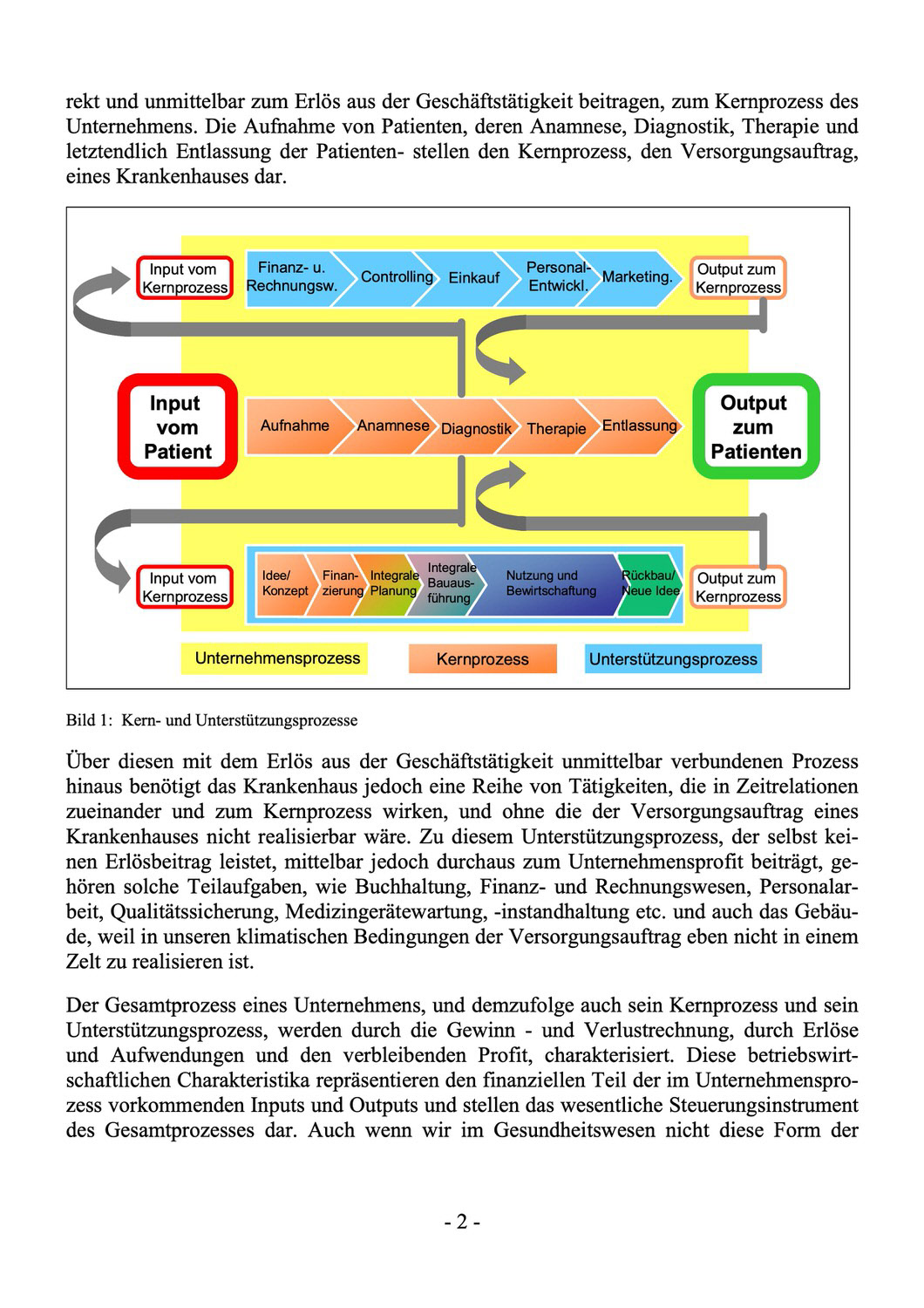 rekt und unmittelbar zum Erlös aus der Geschäftstätigkeit beitragen, zum Kernprozess des Unternehmens. Die Aufnahme von Patienten, deren Anamnese, Diagnostik, Therapie und letztendlich Entlassung der Patienten- stellen den Kernprozess, den Versorgungsauftrag, eines Krankenhauses dar.

Input vom Kernprozess

Finanz- u. Rechnungsw.

Controlling

Einkauf

Personal-Entwickl.

Marketing.

Output zum Kernprozess

Input vom Patient

Aufnahme

Anamnese

Diagnostik

Therapie

Entlassung

Output zum Patienten

Input vom Kernprozess

Idee/ Konzept

Finan-zierung

Integrale Planung

Integrale Bauaus-führung

Nutzung und Bewirtschaftung

Rückbau/ Neue Idee

Output zum Kernprozess

Unternehmensprozess

Kernprozess

Unterstützungsprozess

Bild 1: Kern- und Unterstützungsprozesse

Über diesen mit dem Erlös aus der Geschäftstätigkeit unmittelbar verbundenen Prozess hinaus benötigt das Krankenhaus jedoch eine Reihe von Tätigkeiten, die in Zeitrelationen zueinander und zum Kernprozess wirken, und ohne die der Versorgungsauftrag eines Krankenhauses nicht realisierbar wäre. Zu diesem Unterstützungsprozess, der selbst keinen Erlösbeitrag leistet, mittelbar jedoch durchaus zum Unternehmensprofit beiträgt, gehören solche Teilaufgaben, wie Buchhaltung, Finanz- und Rechnungswesen, Personalarbeit, Qualitätssicherung, Medizingerätewartung, -instandhaltung etc. und auch das Gebäude, weil in unseren klimatischen Bedingungen der Versorgungsauftrag eben nicht in einem Zelt zu realisieren ist.

Der Gesamtprozess eines Unternehmens, und demzufolge auch sein Kernprozess und sein Unterstützungsprozess, werden durch die Gewinn - und Verlustrechnung, durch Erlöse und Aufwendungen und den verbleibenden Profit, charakterisiert. Diese betriebswirtschaftlichen Charakteristika repräsentieren den finanziellen Teil der im Unternehmensprozess vorkommenden Inputs und Outputs und stellen das wesentliche Steuerungsinstrument des Gesamtprozesses dar. Auch wenn wir im Gesundheitswesen nicht diese Form der

- 2 -